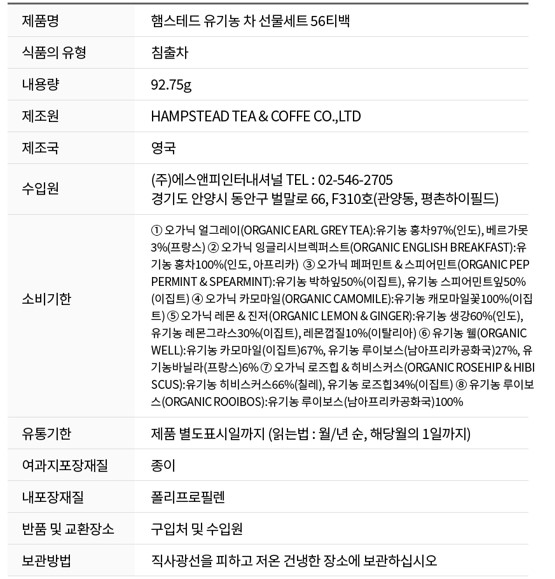 | 제품명 | 햄스테드 유기농 차 선물세트 56티백 |
|---|---|
| 식품의 유형 | 침출차 |
| 내용량 | 92.75g |
| 제조원 | HAMPSTEAD TEA & COFFE CO.,LTD |
| 제조국 | 영국 |
| 수입원 | (주)에스앤피인터내셔널 TEL : 02-546-2705 경기도 안양시 동안구 벌말로 66, F310호(관양동, 평촌하이필드) |
| 소비기한 | ① 오가닉 얼그레이(ORGANIC EARL GREY TEA):유기농 홍차97%(인도), 베르가못3%(프랑스) ② 오가닉 잉글리시브렉퍼스트(ORGANIC ENGLISH BREAKFAST):유기농 홍차100%(인도, 아프리카) ③ 오가닉 페퍼민트 & 스피어민트(ORGANIC PEPPERMINT & SPEARMINT):유기농 박하잎50%(이집트), 유기농 스피어민트잎50%(이집트) ④ 오가닉 카모마일(ORGANIC CAMOMILE):유기농 캐모마일꽃100%(이집트) ⑤ 오가닉 레몬 & 진저(ORGANIC LEMON & GINGER):유기농 생강60%(인도), 유기농 레몬그라스30%(이집트), 레몬껍질10%(이탈리아) ⑥ 유기농 웰(ORGANIC WELL):유기농 카모마일(이집트)67%, 유기농 루이보스(남아프리카공화국)27%, 유기농바닐라(프랑스)6% ⑦ 오가닉 로즈힙 & 히비스커스(ORGANIC ROSEHIP & HIBISCUS):유기농 히비스커스66%(칠레), 유기농 로즈힙34%(이집트) ⑧ 유기농 루이보스(ORGANIC ROOIBOS):유기농 루이보스(남아프리카공화국)100% |
| 유통기한 | 제품 별도표시일까지 (읽는법 : 월/년 순, 해당월의 1일까지) |
| 여과지포장재질 | 종이 |
| 내포장재질 | 폴리프로필렌 |
| 반품 및 교환장소 | 구입처 및 수입원 |
| 보관방법 | 직사광선을 피하고 저온 건냉한 장소에 보관하십시오 |